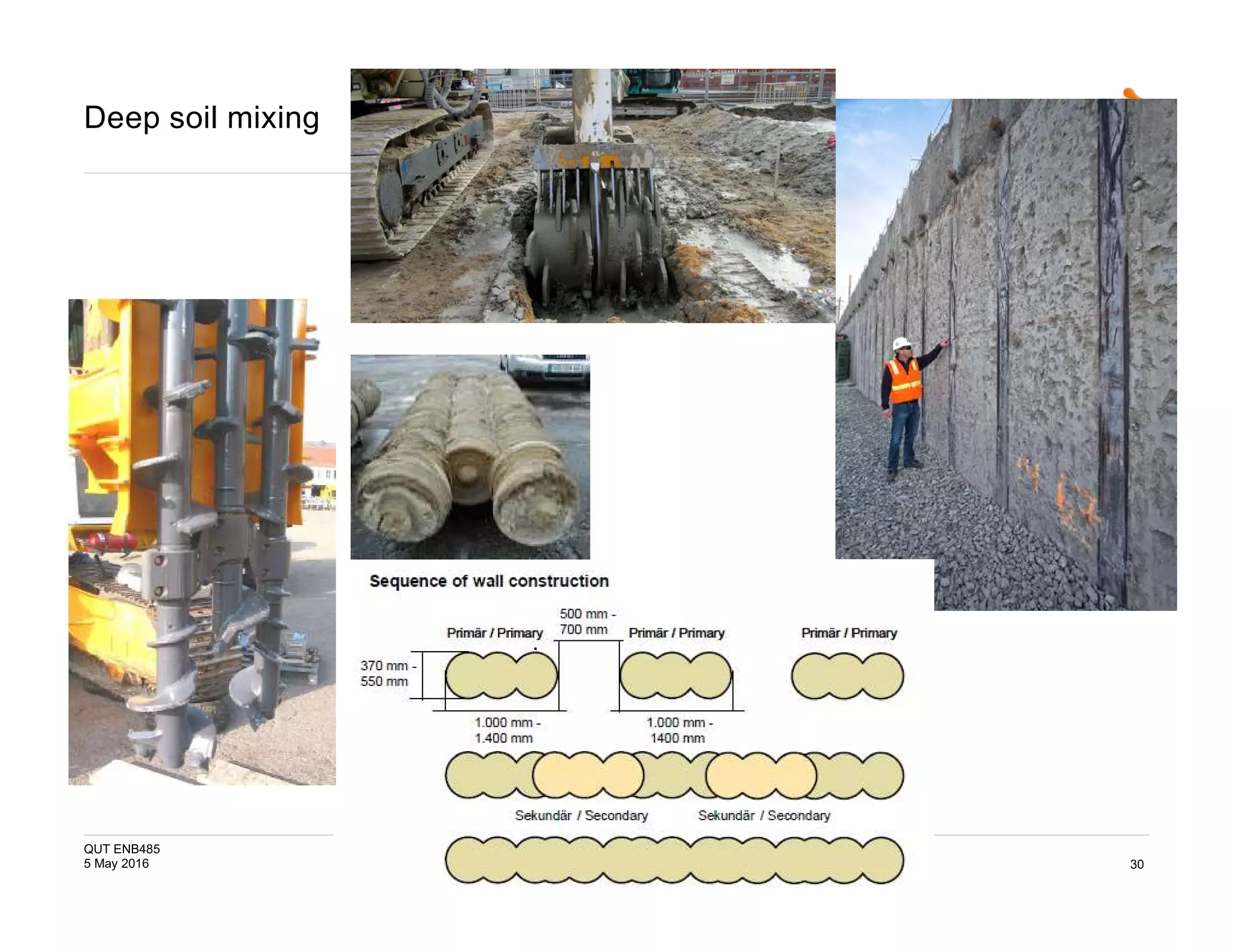 Deep soil mixing

Sequence of wall construction

Primär / Primary

500 mm - 700 mm

Primär / Primary

Primär / Primary

370 mm - 550 mm

1.000 mm - 1.400 mm

1.000 mm - 1400 mm

Sekundär / Secondary

Sekundär / Secondary

QUT ENB485
5 May 2016

30